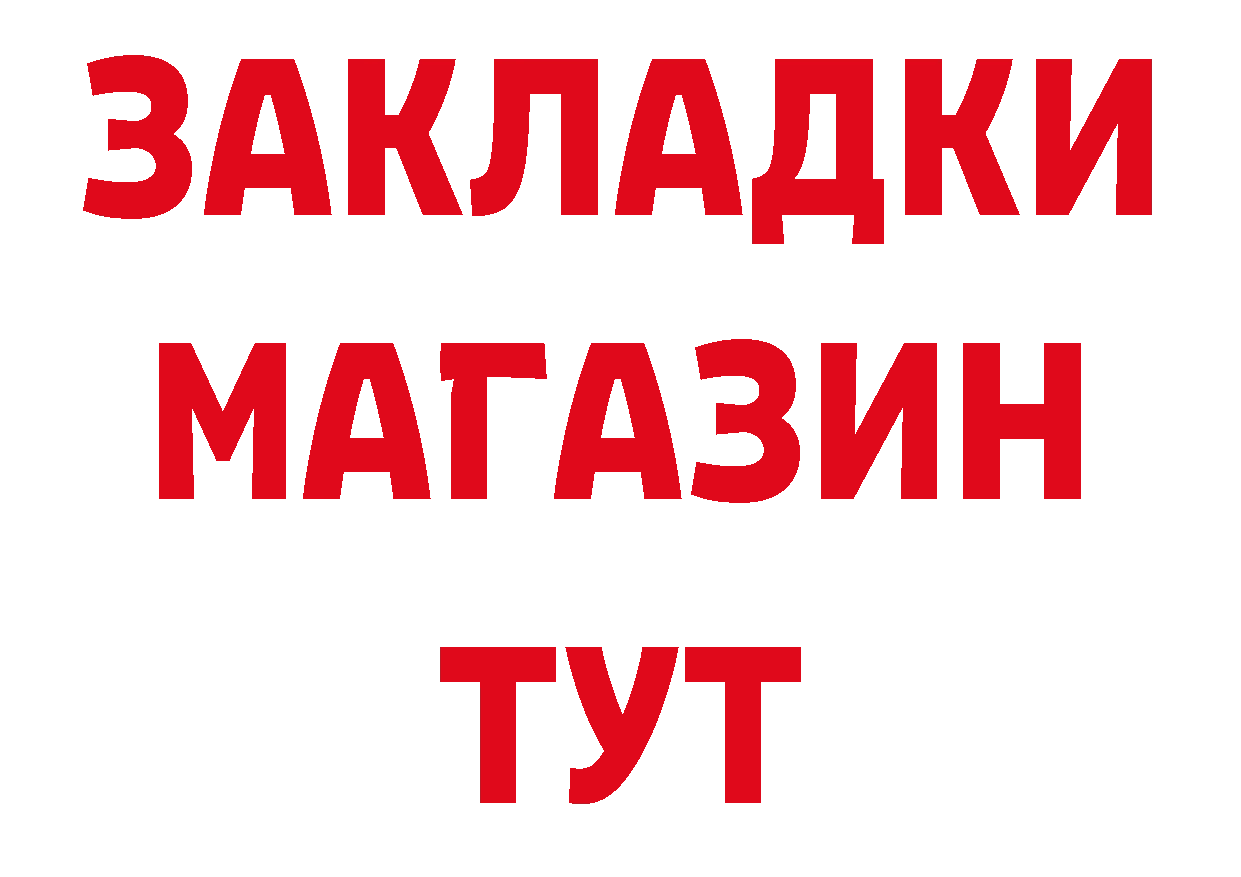 ЗАКЛАДКИ
МАГАЗИН
ТУТ